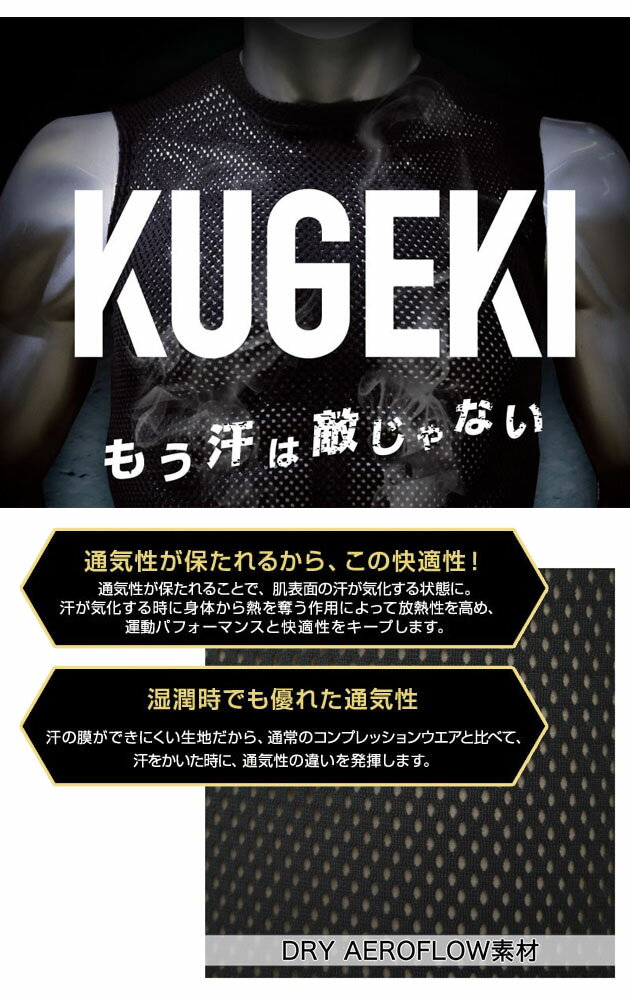 KUGEKI

もう汗は敵じゃない

通気性が保たれるから、この快適性！

通気性が保たれることで、肌表面の汗が気化する状態に。汗が気化する時に身体から熱を奪う作用によって放熱性を高め、運動パフォーマンスと快適性をキープします。

湿潤時でも優れた通気性

汗の膜ができにくい生地だから、通常のコンプレッションウエアと比べて、汗をかいた時に、通気性の違いを発揮します。

DRY AEROFLOW素材